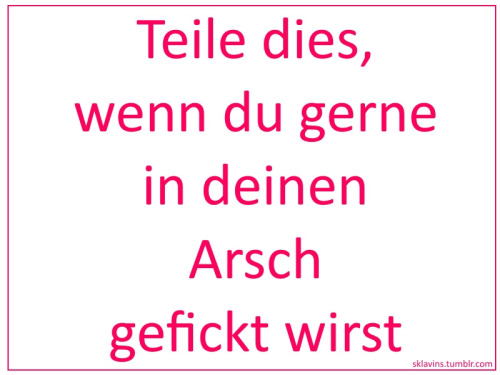 Teile dies, wenn du gerne in deinen Arsch gefickt wirst

sklavins.tumblr.com